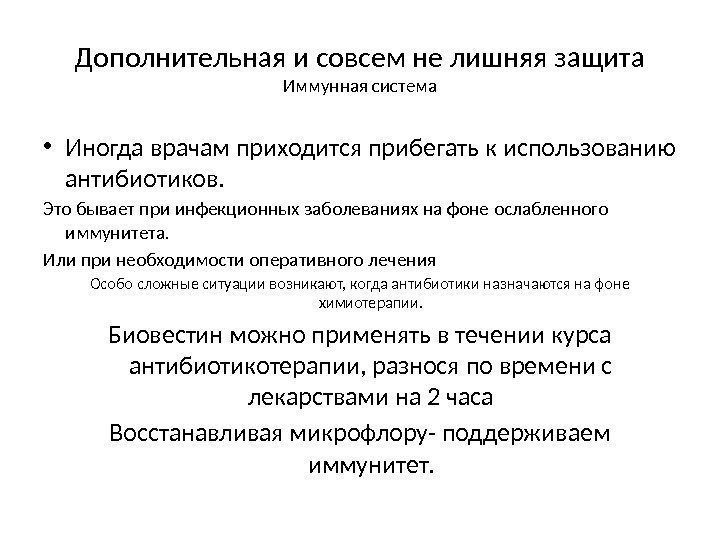 Дополнительная и совсем не лишняя защита
Иммунная система

• Иногда врачам приходится прибегать к использованию антибиотиков.

Это бывает при инфекционных заболеваниях на фоне ослабленного иммунитета.

Или при необходимости оперативного лечения

Особо сложные ситуации возникают, когда антибиотики назначаются на фоне химиотерапии.

Биовестин можно применять в течении курса антибиотикотерапии, разнося по времени с лекарствами на 2 часа

Восстанавливая микрофлору- поддерживаем иммунитет.